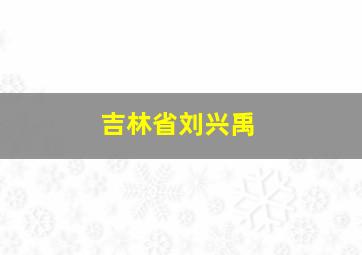 吉林省刘兴禹